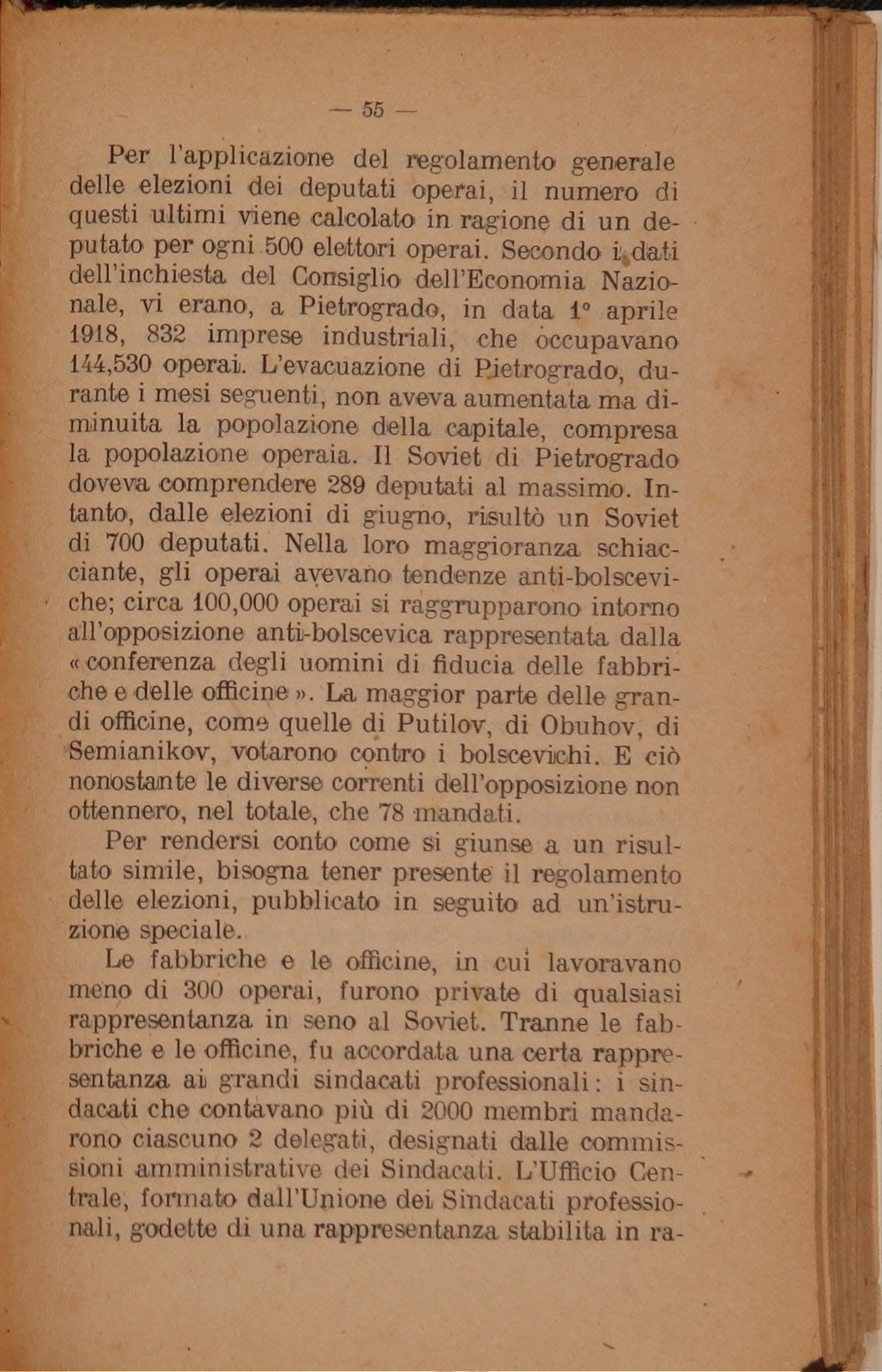 — 55 —

Per l'applicazione del regolamento generale delle elezioni dei deputati operai, il numero di questi ultimi viene calcolato in ragione di un deputato per ogni 500 elettori operai. Secondo i dati dell'inchiesta del Consiglio dell'Economia Nazionale, vi erano, a Pietrogrado, in data 1° aprile 1918, 832 imprese industriali, che occupavano 144,530 operai. L'evacuazione di Pietrogrado, durante i mesi seguenti, non aveva aumentata ma diminuita la popolazione della capitale, compresa la popolazione operaia. Il Soviet di Pietrogrado doveva comprendere 289 deputati al massimo. Intanto, dalle elezioni di giugno, risultò un Soviet di 700 deputati. Nella loro maggioranza schiacciante, gli operai avevano tendenze anti-bolsceviche; circa 100,000 operai si raggrupparono intorno all'opposizione anti-bolscevica rappresentata dalla «conferenza degli uomini di fiducia delle fabbriche e delle officine». La maggior parte delle grandi officine, come quelle di Putilov, di Obuhov, di Semianikov, votarono contro i bolscevichi. E ciò nonostante le diverse correnti dell'opposizione non ottennero, nel totale, che 78 mandati.

Per rendersi conto come si giunse a un risultato simile, bisogna tener presente il regolamento delle elezioni, pubblicato in seguito ad un'istruzione speciale.

Le fabbriche e le officine, in cui lavoravano meno di 300 operai, furono private di qualsiasi rappresentanza in seno al Soviet. Tranne le fabbriche e le officine, fu accordata una certa rappresentanza ai grandi sindacati professionali: i sindacati che contavano più di 2000 membri mandarono ciascuno 2 delegati, designati dalle commissioni amministrative dei Sindacati. L'Ufficio Centrale, formato dall'Unione dei Sindacati professionali, godette di una rappresentanza stabilita in ra-